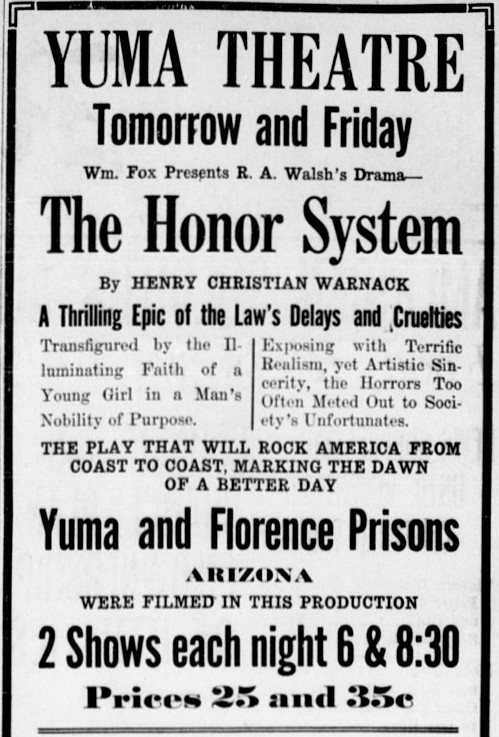 YUMA THEATRE

Tomorrow and Friday

Wm. Fox Presents R. A. Walsh's Drama—

The Honor System

By HENRY CHRISTIAN WARNACK

A Thrilling Epic of the Law's Delays and Cruelties

Transfigured by the Illuminating Faith of a Young Girl in a Man's Nobility of Purpose.

Exposing with Terrific Realism, yet Artistic Sincerity, the Horrors Too Often Meted Out to Society's Unfortunates.

THE PLAY THAT WILL ROCK AMERICA FROM COAST TO COAST, MARKING THE DAWN OF A BETTER DAY

Yuma and Florence Prisons

ARIZONA

WERE FILMED IN THIS PRODUCTION

2 Shows each night 6 & 8:30

Prices 25 and 35c